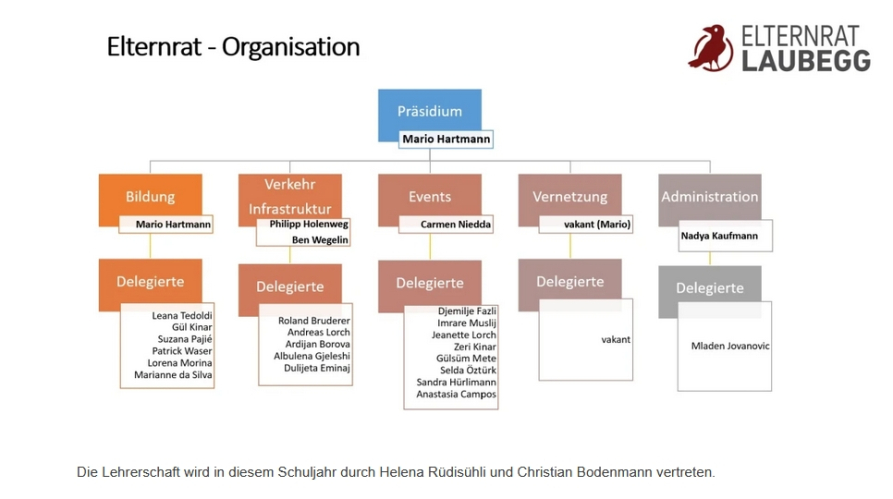 Elternrat - Organisation

ELTERNRAT LAUBEGG

Präsidium
Mario Hartmann

Bildung
Mario Hartmann

Delegierte
Leana Tedoldi
Gül Kinar
Suzana Pajié
Patrick Waser
Lorena Morina
Marianne da Silva

Verkehr Infrastruktur
Philipp Holenweg
Ben Wegelin

Delegierte
Roland Bruderer
Andreas Lorch
Ardijan Borova
Albulena Gjeleshi
Dulijeta Eminaj

Events
Carmen Niedda

Delegierte
Djemilje Fazli
Imrare Muslij
Jeanette Lorch
Zeri Kinar
Gülsüm Mete
Selda Öztürk
Sandra Hürlimann
Anastasia Campos

Vernetzung
vakant (Mario)

Delegierte
vakant

Administration
Nadya Kaufmann

Delegierte
Mladen Jovanovic

Die Lehrerschaft wird in diesem Schuljahr durch Helena Rüdisühli und Christian Bodenmann vertreten.